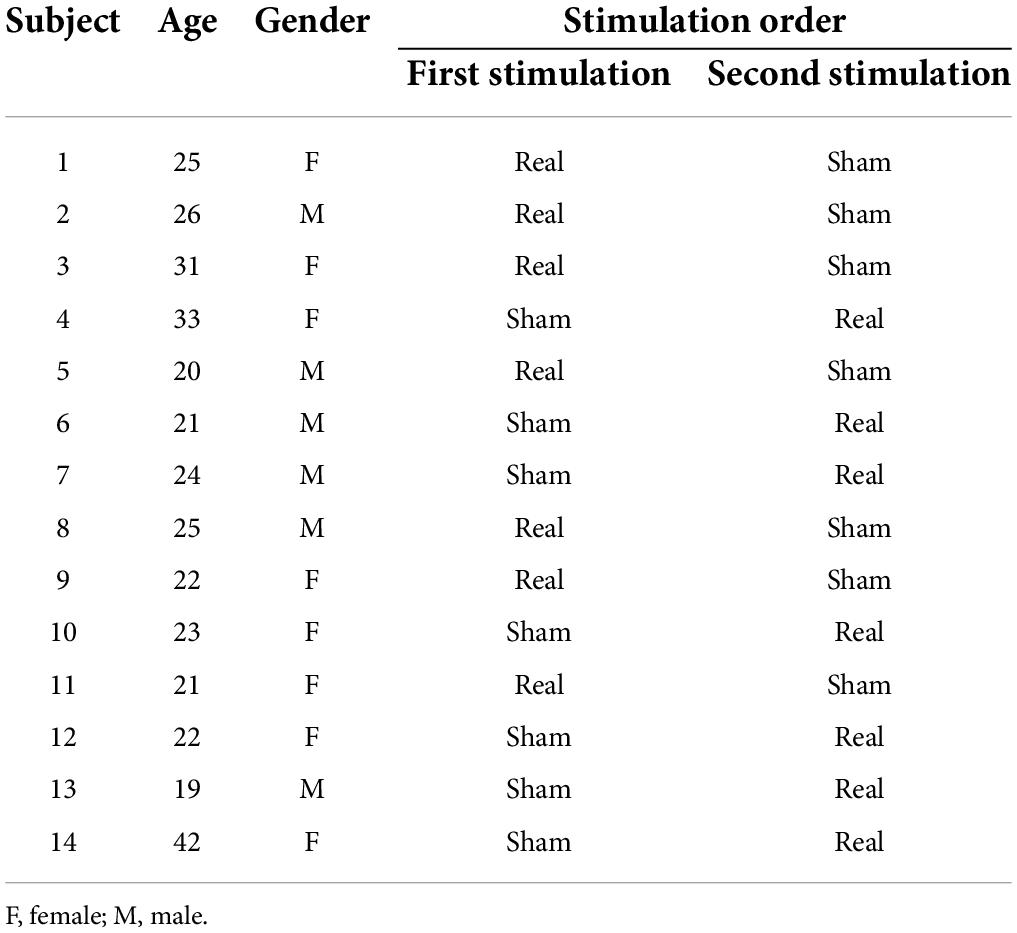 | Subject | Age | Gender | Stimulation order: First stimulation | Stimulation order: Second stimulation |
|---|---|---|---|---|
| 1 | 25 | F | Real | Sham |
| 2 | 26 | M | Real | Sham |
| 3 | 31 | F | Real | Sham |
| 4 | 33 | F | Sham | Real |
| 5 | 20 | M | Real | Sham |
| 6 | 21 | M | Sham | Real |
| 7 | 24 | M | Sham | Real |
| 8 | 25 | M | Real | Sham |
| 9 | 22 | F | Real | Sham |
| 10 | 23 | F | Sham | Real |
| 11 | 21 | F | Real | Sham |
| 12 | 22 | F | Sham | Real |
| 13 | 19 | M | Sham | Real |
| 14 | 42 | F | Sham | Real |

F, female; M, male.